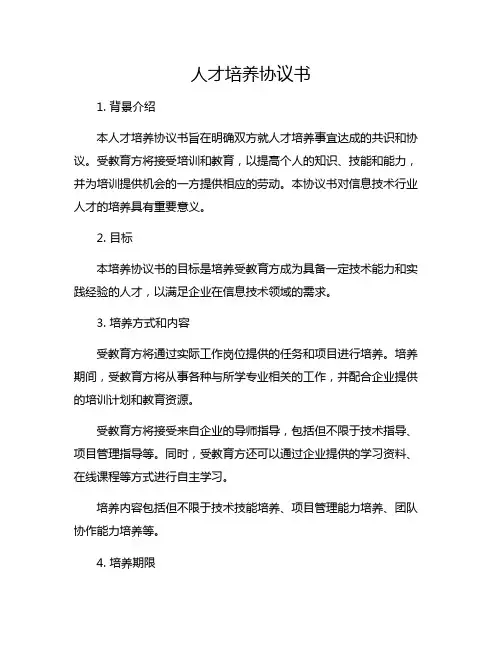 人才培养协议书

1. 背景介绍

本人才培养协议书旨在明确双方就人才培养事宜达成的共识和协议。受教育方将接受培训和教育，以提高个人的知识、技能和能力，并为培训提供机会的一方提供相应的劳动。本协议书对信息技术行业人才的培养具有重要意义。

2. 目标

本培养协议书的目标是培养受教育方成为具备一定技术能力和实践经验的人才，以满足企业在信息技术领域的需求。

3. 培养方式和内容

受教育方将通过实际工作岗位提供的任务和项目进行培养。培养期间，受教育方将从事各种与所学专业相关的工作，并配合企业提供的培训计划和教育资源。

受教育方将接受来自企业的导师指导，包括但不限于技术指导、项目管理指导等。同时，受教育方还可以通过企业提供的学习资料、在线课程等方式进行自主学习。

培养内容包括但不限于技术技能培养、项目管理能力培养、团队协作能力培养等。

4. 培养期限